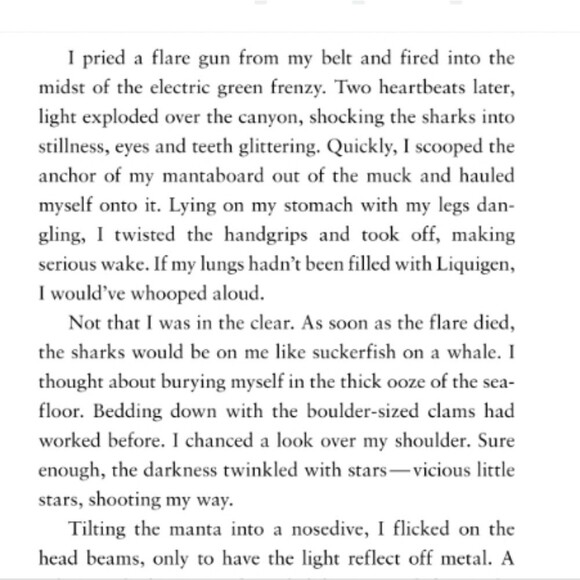 I pried a flare gun from my belt and fired into the midst of the electric green frenzy. Two heartbeats later, light exploded over the canyon, shocking the sharks into stillness, eyes and teeth glittering. Quickly, I scooped the anchor of my mantaboard out of the muck and hauled myself onto it. Lying on my stomach with my legs dangling, I twisted the handgrips and took off, making serious wake. If my lungs hadn't been filled with Liquigen, I would've whooped aloud.

Not that I was in the clear. As soon as the flare died, the sharks would be on me like suckerfish on a whale. I thought about burying myself in the thick ooze of the seafloor. Bedding down with the boulder-sized clams had worked before. I chanced a look over my shoulder. Sure enough, the darkness twinkled with stars—vicious little stars, shooting my way.

Tilting the manta into a nosedive, I flicked on the head beams, only to have the light reflect off metal. A